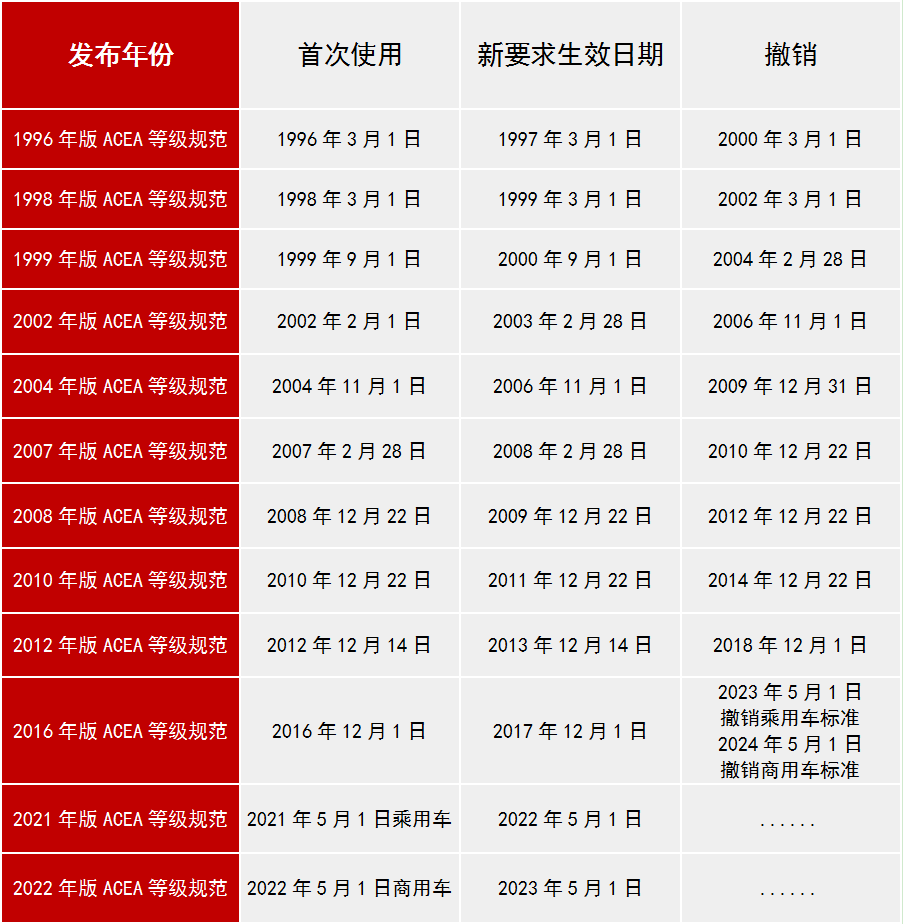 | 发布年份 | 首次使用 | 新要求生效日期 | 撤销 |
|---|---|---|---|
| 1996年版ACEA等级规范 | 1996年3月1日 | 1997年3月1日 | 2000年3月1日 |
| 1998年版ACEA等级规范 | 1998年3月1日 | 1999年3月1日 | 2002年3月1日 |
| 1999年版ACEA等级规范 | 1999年9月1日 | 2000年9月1日 | 2004年2月28日 |
| 2002年版ACEA等级规范 | 2002年2月1日 | 2003年2月28日 | 2006年11月1日 |
| 2004年版ACEA等级规范 | 2004年11月1日 | 2006年11月1日 | 2009年12月31日 |
| 2007年版ACEA等级规范 | 2007年2月28日 | 2008年2月28日 | 2010年12月22日 |
| 2008年版ACEA等级规范 | 2008年12月22日 | 2009年12月22日 | 2012年12月22日 |
| 2010年版ACEA等级规范 | 2010年12月22日 | 2011年12月22日 | 2014年12月22日 |
| 2012年版ACEA等级规范 | 2012年12月14日 | 2013年12月14日 | 2018年12月1日 |
| 2016年版ACEA等级规范 | 2016年12月1日 | 2017年12月1日 | 2023年5月1日 撤销乘用车标准 2024年5月1日 撤销商用车标准 |
| 2021年版ACEA等级规范 | 2021年5月1日乘用车 | 2022年5月1日 | ...... |
| 2022年版ACEA等级规范 | 2022年5月1日商用车 | 2023年5月1日 | ...... |